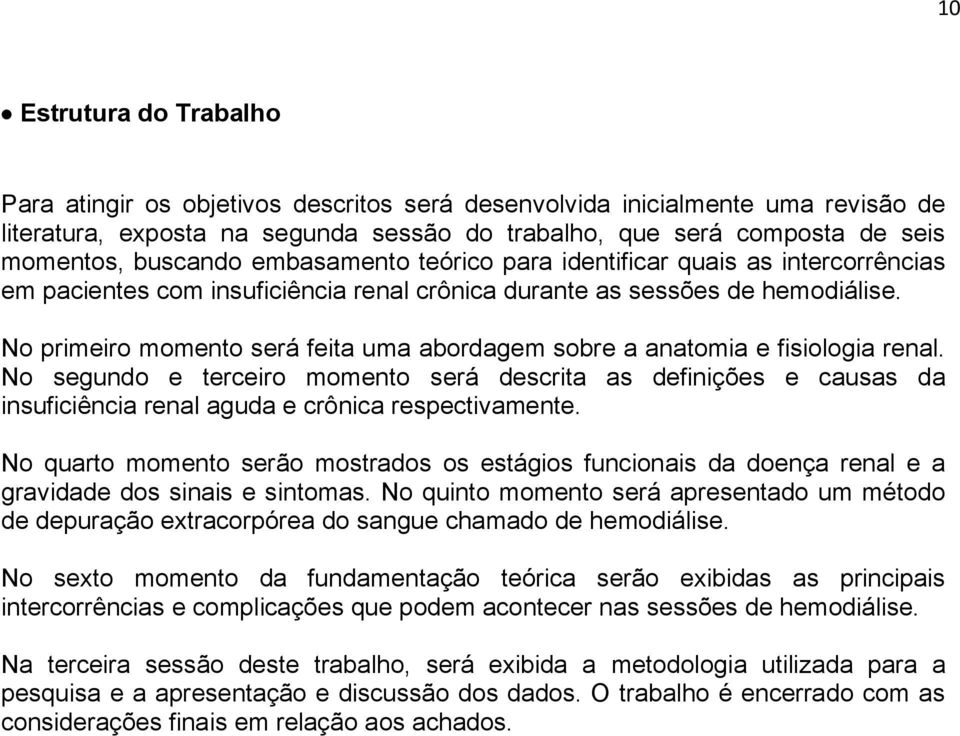 10

• Estrutura do Trabalho

Para atingir os objetivos descritos será desenvolvida inicialmente uma revisão de literatura, exposta na segunda sessão do trabalho, que será composta de seis momentos, buscando embasamento teórico para identificar quais as intercorrências em pacientes com insuficiência renal crônica durante as sessões de hemodiálise.

No primeiro momento será feita uma abordagem sobre a anatomia e fisiologia renal. No segundo e terceiro momento será descrita as definições e causas da insuficiência renal aguda e crônica respectivamente.

No quarto momento serão mostrados os estágios funcionais da doença renal e a gravidade dos sinais e sintomas. No quinto momento será apresentado um método de depuração extracorpórea do sangue chamado de hemodiálise.

No sexto momento da fundamentação teórica serão exibidas as principais intercorrências e complicações que podem acontecer nas sessões de hemodiálise.

Na terceira sessão deste trabalho, será exibida a metodologia utilizada para a pesquisa e a apresentação e discussão dos dados. O trabalho é encerrado com as considerações finais em relação aos achados.